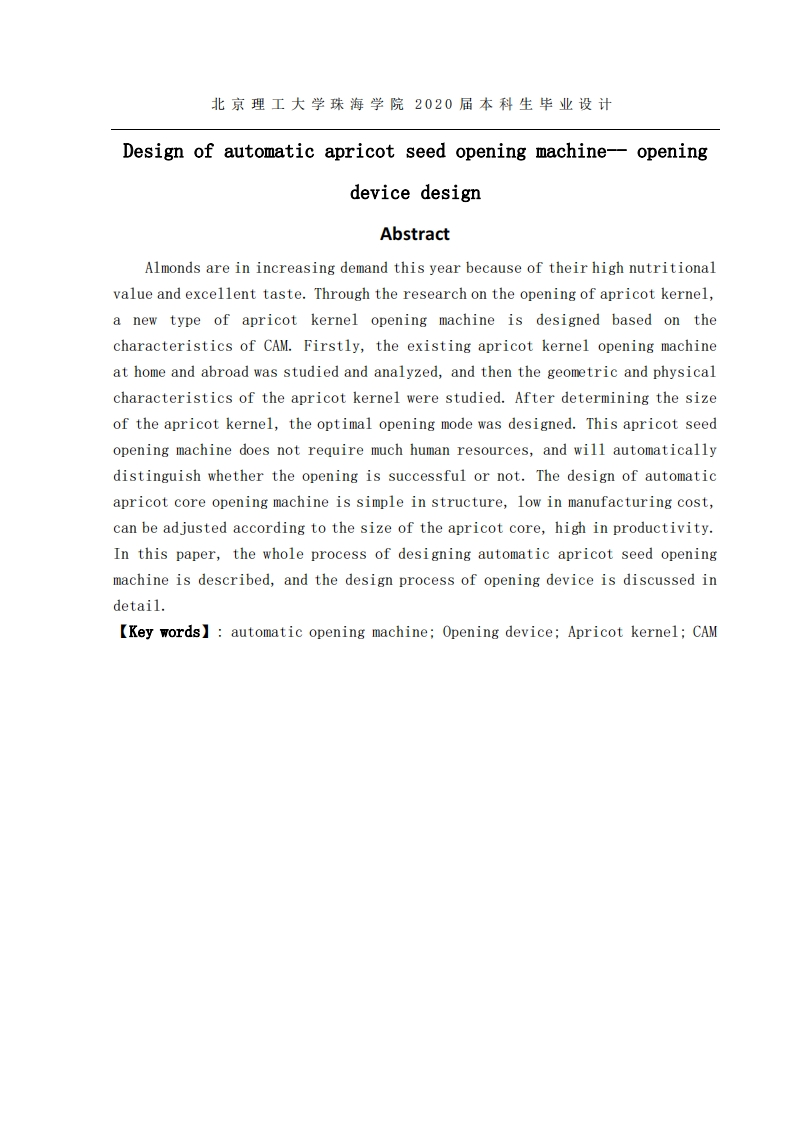 北京理工大学珠海学院 2020届本科生毕业设计

Design of automatic apricot seed opening machine—— opening device design

Abstract

Almonds are in increasing demand this year because of their high nutritional value and excellent taste. Through the research on the opening of apricot kernel, a new type of apricot kernel opening machine is designed based on the characteristics of CAM. Firstly, the existing apricot kernel opening machine at home and abroad was studied and analyzed, and then the geometric and physical characteristics of the apricot kernel were studied. After determining the size of the apricot kernel, the optimal opening mode was designed. This apricot seed opening machine does not require much human resources, and will automatically distinguish whether the opening is successful or not. The design of automatic apricot core opening machine is simple in structure, low in manufacturing cost, can be adjusted according to the size of the apricot core, high in productivity. In this paper, the whole process of designing automatic apricot seed opening machine is described, and the design process of opening device is discussed in detail.

【Key words】: automatic opening machine; Opening device; Apricot kernel; CAM